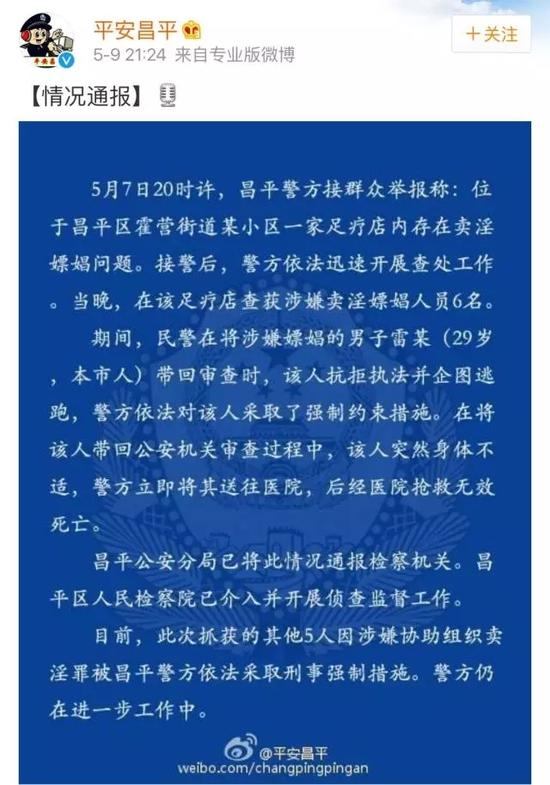 平安昌平
5-9 21:24 来自专业版微博
＋关注

【情况通报】

5月7日20时许，昌平警方接群众举报称：位于昌平区霍营街道某小区一家足疗店内存在卖淫嫖娼问题。接警后，警方依法迅速开展查处工作。当晚，在该足疗店查获涉嫌卖淫嫖娼人员6名。

期间，民警在将涉嫌嫖娼的男子雷某（29岁，本市人）带回审查时，该人抗拒执法并企图逃跑，警方依法对该人采取了强制约束措施。在将该人带回公安机关审查过程中，该人突然身体不适，警方立即将其送往医院，后经医院抢救无效死亡。

昌平公安分局已将此情况通报检察机关。昌平区人民检察院已介入并开展侦查监督工作。

目前，此次抓获的其他5人因涉嫌协助组织卖淫罪被昌平警方依法采取刑事强制措施。警方仍在进一步工作中。

@平安昌平
weibo.com/changpingpingan